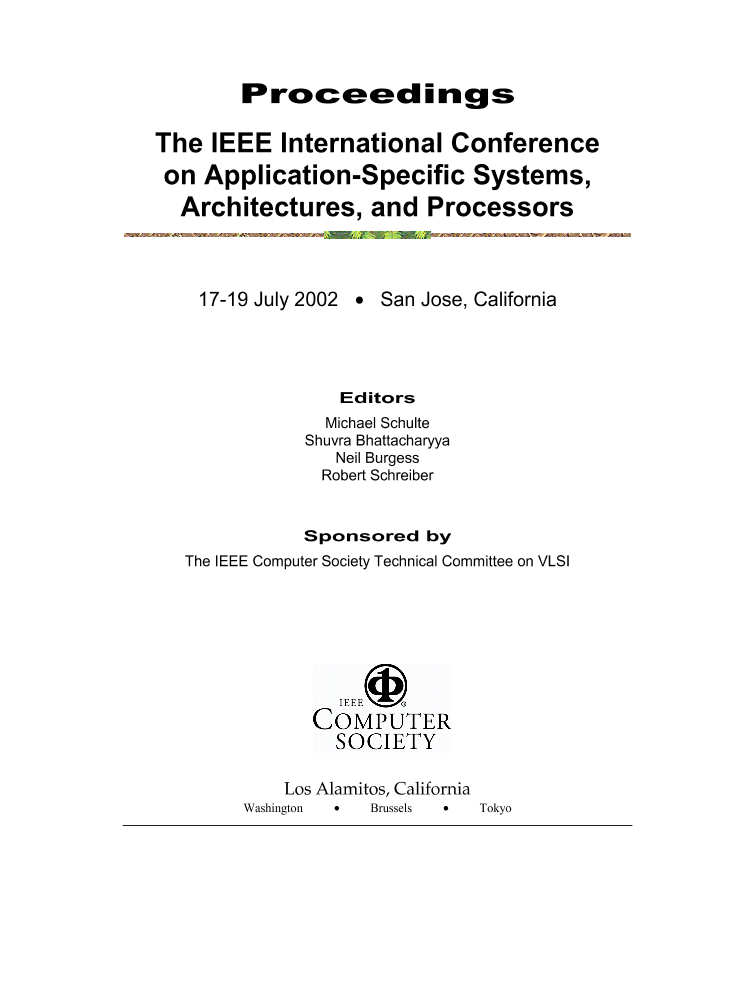 Proceedings

The IEEE International Conference on Application-Specific Systems, Architectures, and Processors

17-19 July 2002 • San Jose, California

Editors

Michael Schulte
Shuvra Bhattacharyya
Neil Burgess
Robert Schreiber

Sponsored by

The IEEE Computer Society Technical Committee on VLSI

IEEE
COMPUTER SOCIETY

Los Alamitos, California
Washington • Brussels • Tokyo